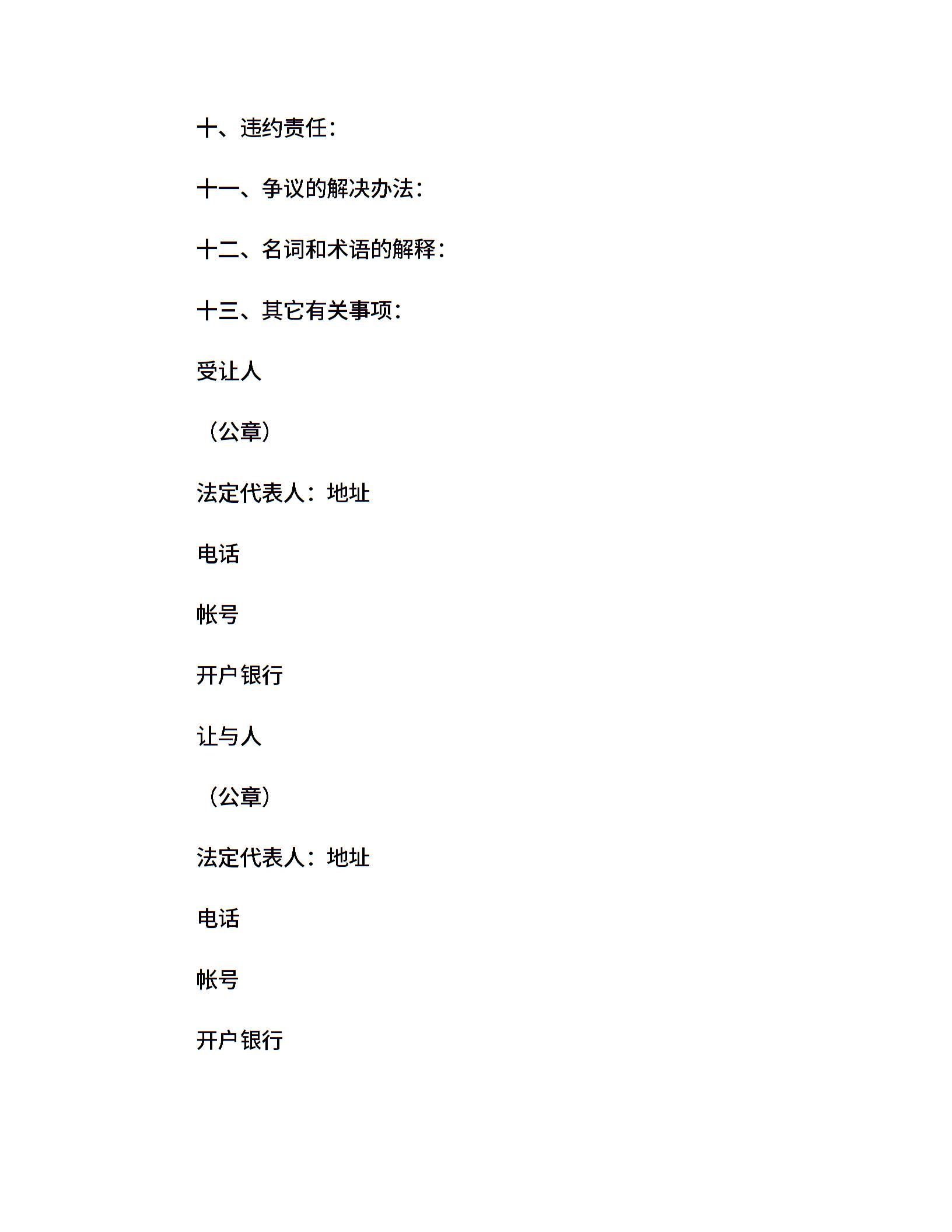 十、违约责任：

十一、争议的解决办法：

十二、名词和术语的解释：

十三、其它有关事项：

受让人

（公章）

法定代表人：地址

电话

帐号

开户银行

让与人

（公章）

法定代表人：地址

电话

帐号

开户银行